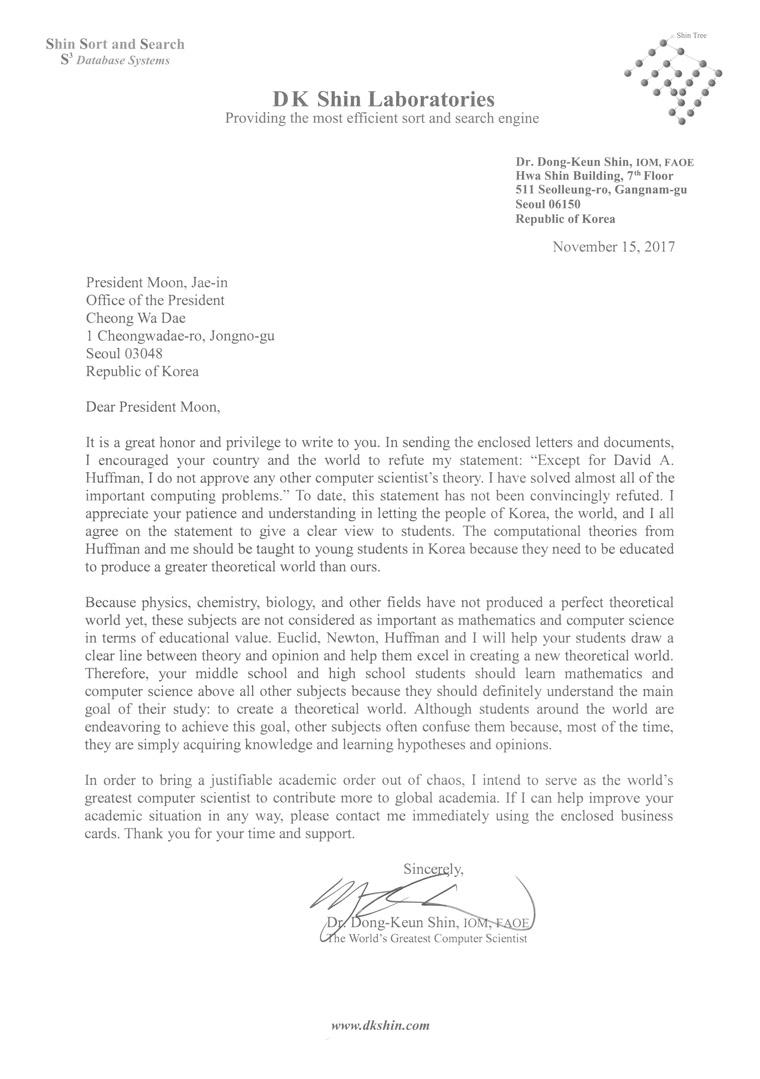 Shin Sort and Search
$S^3$ Database Systems

Shin Tree

DK Shin Laboratories
Providing the most efficient sort and search engine

Dr. Dong-Keun Shin, IOM, FAOE
Hwa Shin Building, 7th Floor
511 Seolleung-ro, Gangnam-gu
Seoul 06150
Republic of Korea

November 15, 2017

President Moon, Jae-in
Office of the President
Cheong Wa Dae
1 Cheongwadae-ro, Jongno-gu
Seoul 03048
Republic of Korea

Dear President Moon,

It is a great honor and privilege to write to you. In sending the enclosed letters and documents, I encouraged your country and the world to refute my statement: "Except for David A. Huffman, I do not approve any other computer scientist's theory. I have solved almost all of the important computing problems." To date, this statement has not been convincingly refuted. I appreciate your patience and understanding in letting the people of Korea, the world, and I all agree on the statement to give a clear view to students. The computational theories from Huffman and me should be taught to young students in Korea because they need to be educated to produce a greater theoretical world than ours.

Because physics, chemistry, biology, and other fields have not produced a perfect theoretical world yet, these subjects are not considered as important as mathematics and computer science in terms of educational value. Euclid, Newton, Huffman and I will help your students draw a clear line between theory and opinion and help them excel in creating a new theoretical world. Therefore, your middle school and high school students should learn mathematics and computer science above all other subjects because they should definitely understand the main goal of their study: to create a theoretical world. Although students around the world are endeavoring to achieve this goal, other subjects often confuse them because, most of the time, they are simply acquiring knowledge and learning hypotheses and opinions.

In order to bring a justifiable academic order out of chaos, I intend to serve as the world's greatest computer scientist to contribute more to global academia. If I can help improve your academic situation in any way, please contact me immediately using the enclosed business cards. Thank you for your time and support.

Sincerely,

Dr. Dong-Keun Shin, IOM, FAOE
The World's Greatest Computer Scientist

www.dkshin.com